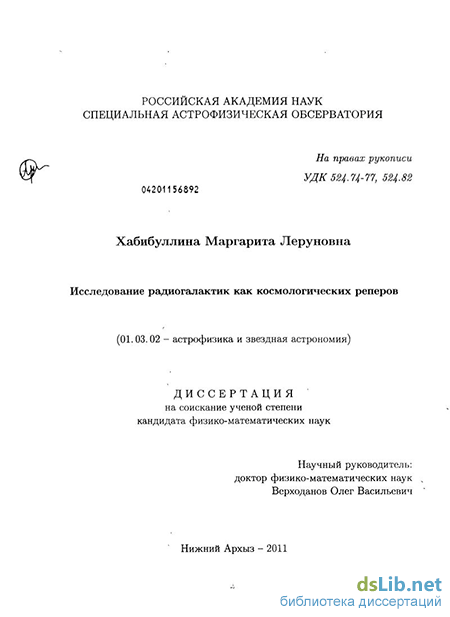 РОССИЙСКАЯ АКАДЕМИЯ НАУК
СПЕЦИАЛЬНАЯ АСТРОФИЗИЧЕСКАЯ ОБСЕРВАТОРИЯ

На правах рукописи
УДК 524.74-77, 524.82

04201156892

Хабибуллина Маргарита Леруновна

Исследование радиогалактик как космологических реперов

(01.03.02 – астрофизика и звездная астрономия)

ДИССЕРТАЦИЯ
на соискание ученой степени
кандидата физико-математических наук

Научный руководитель:
доктор физико-математических наук
Верходанов Олег Васильевич

Нижний Архыз – 2011

dsLib.net
библиотека диссертаций